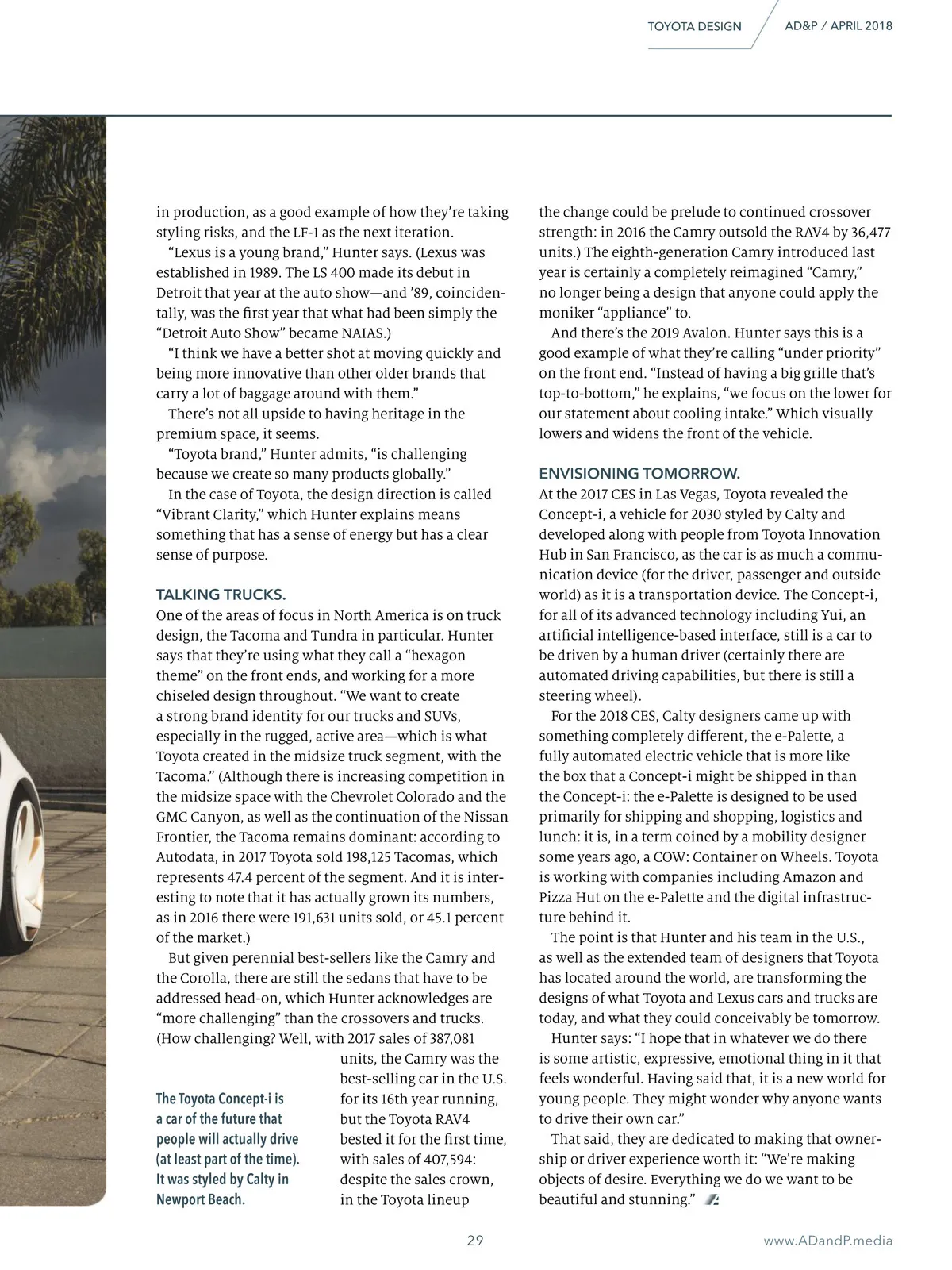 TOYOTA DESIGN AD&P / APRIL 2018

in production, as a good example of how they're taking styling risks, and the LF-1 as the next iteration.

"Lexus is a young brand," Hunter says. (Lexus was established in 1989. The LS 400 made its debut in Detroit that year at the auto show—and '89, coincidentally, was the first year that what had been simply the "Detroit Auto Show" became NAIAS.)

"I think we have a better shot at moving quickly and being more innovative than other older brands that carry a lot of baggage around with them."

There's not all upside to having heritage in the premium space, it seems.

"Toyota brand," Hunter admits, "is challenging because we create so many products globally."

In the case of Toyota, the design direction is called "Vibrant Clarity," which Hunter explains means something that has a sense of energy but has a clear sense of purpose.

TALKING TRUCKS.
One of the areas of focus in North America is on truck design, the Tacoma and Tundra in particular. Hunter says that they're using what they call a "hexagon theme" on the front ends, and working for a more chiseled design throughout. "We want to create a strong brand identity for our trucks and SUVs, especially in the rugged, active area—which is what Toyota created in the midsize truck segment, with the Tacoma." (Although there is increasing competition in the midsize space with the Chevrolet Colorado and the GMC Canyon, as well as the continuation of the Nissan Frontier, the Tacoma remains dominant: according to Autodata, in 2017 Toyota sold 198,125 Tacomas, which represents 47.4 percent of the segment. And it is interesting to note that it has actually grown its numbers, as in 2016 there were 191,631 units sold, or 45.1 percent of the market.)

But given perennial best-sellers like the Camry and the Corolla, there are still the sedans that have to be addressed head-on, which Hunter acknowledges are "more challenging" than the crossovers and trucks. (How challenging? Well, with 2017 sales of 387,081 units, the Camry was the best-selling car in the U.S. for its 16th year running, but the Toyota RAV4 bested it for the first time, with sales of 407,594: despite the sales crown, in the Toyota lineup

The Toyota Concept-i is a car of the future that people will actually drive (at least part of the time). It was styled by Calty in Newport Beach.

the change could be prelude to continued crossover strength: in 2016 the Camry outsold the RAV4 by 36,477 units.) The eighth-generation Camry introduced last year is certainly a completely reimagined "Camry," no longer being a design that anyone could apply the moniker "appliance" to.

And there's the 2019 Avalon. Hunter says this is a good example of what they're calling "under priority" on the front end. "Instead of having a big grille that's top-to-bottom," he explains, "we focus on the lower for our statement about cooling intake." Which visually lowers and widens the front of the vehicle.

ENVISIONING TOMORROW.
At the 2017 CES in Las Vegas, Toyota revealed the Concept-i, a vehicle for 2030 styled by Calty and developed along with people from Toyota Innovation Hub in San Francisco, as the car is as much a communication device (for the driver, passenger and outside world) as it is a transportation device. The Concept-i, for all of its advanced technology including Yui, an artificial intelligence-based interface, still is a car to be driven by a human driver (certainly there are automated driving capabilities, but there is still a steering wheel).

For the 2018 CES, Calty designers came up with something completely different, the e-Palette, a fully automated electric vehicle that is more like the box that a Concept-i might be shipped in than the Concept-i: the e-Palette is designed to be used primarily for shipping and shopping, logistics and lunch: it is, in a term coined by a mobility designer some years ago, a COW: Container on Wheels. Toyota is working with companies including Amazon and Pizza Hut on the e-Palette and the digital infrastructure behind it.

The point is that Hunter and his team in the U.S., as well as the extended team of designers that Toyota has located around the world, are transforming the designs of what Toyota and Lexus cars and trucks are today, and what they could conceivably be tomorrow.

Hunter says: "I hope that in whatever we do there is some artistic, expressive, emotional thing in it that feels wonderful. Having said that, it is a new world for young people. They might wonder why anyone wants to drive their own car."

That said, they are dedicated to making that ownership or driver experience worth it: "We're making objects of desire. Everything we do we want to be beautiful and stunning."

29 www.ADandP.media